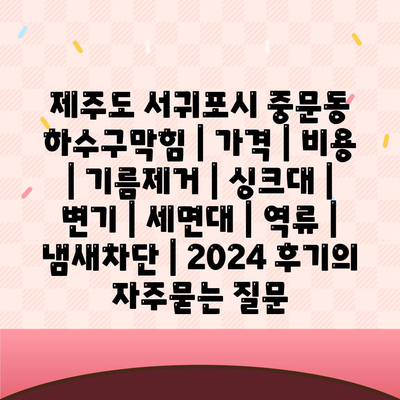 제주도 서귀포시 중문동 하수구막힘 | 가격 | 비용 | 기름제거 | 싱크대 | 변기 | 세면대 | 역류 | 냄새차단 | 2024 후기의 자주묻는 질문